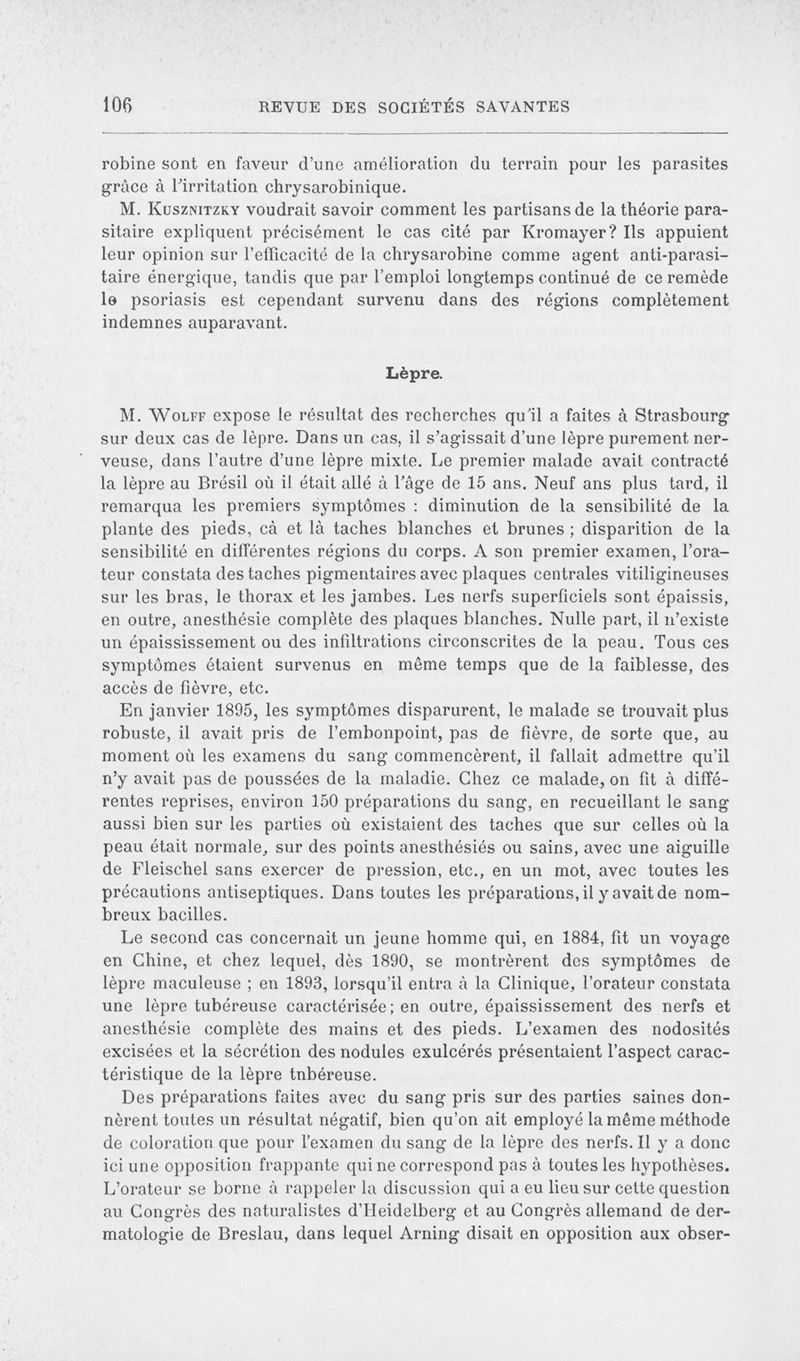 106 REVUE DES SOCIÉTÉS SAVANTES

robine sont en faveur d'une amélioration du terrain pour les parasites grâce à l'irritation chrysarobinique.

M. Kusznitzky voudrait savoir comment les partisans de la théorie parasitaire expliquent précisément le cas cité par Kromayer? Ils appuient leur opinion sur l'efficacité de la chrysarobine comme agent anti-parasitaire énergique, tandis que par l'emploi longtemps continué de ce remède le psoriasis est cependant survenu dans des régions complètement indemnes auparavant.

Lèpre.

M. Wolff expose le résultat des recherches qu'il a faites à Strasbourg sur deux cas de lèpre. Dans un cas, il s'agissait d'une lèpre purement nerveuse, dans l'autre d'une lèpre mixte. Le premier malade avait contracté la lèpre au Brésil où il était allé à l'âge de 15 ans. Neuf ans plus tard, il remarqua les premiers symptômes : diminution de la sensibilité de la plante des pieds, cà et là taches blanches et brunes ; disparition de la sensibilité en différentes régions du corps. A son premier examen, l'orateur constata des taches pigmentaires avec plaques centrales vitiligineuses sur les bras, le thorax et les jambes. Les nerfs superficiels sont épaissis, en outre, anesthésie complète des plaques blanches. Nulle part, il n'existe un épaississement ou des infiltrations circonscrites de la peau. Tous ces symptômes étaient survenus en même temps que de la faiblesse, des accès de fièvre, etc.

En janvier 1895, les symptômes disparurent, le malade se trouvait plus robuste, il avait pris de l'embonpoint, pas de fièvre, de sorte que, au moment où les examens du sang commencèrent, il fallait admettre qu'il n'y avait pas de poussées de la maladie. Chez ce malade, on fit à différentes reprises, environ 150 préparations du sang, en recueillant le sang aussi bien sur les parties où existaient des taches que sur celles où la peau était normale, sur des points anesthésiés ou sains, avec une aiguille de Fleischel sans exercer de pression, etc., en un mot, avec toutes les précautions antiseptiques. Dans toutes les préparations, il y avait de nombreux bacilles.

Le second cas concernait un jeune homme qui, en 1884, fit un voyage en Chine, et chez lequel, dès 1890, se montrèrent des symptômes de lèpre maculeuse ; en 1893, lorsqu'il entra à la Clinique, l'orateur constata une lèpre tubéreuse caractérisée; en outre, épaississement des nerfs et anesthésie complète des mains et des pieds. L'examen des nodosités excisées et la sécrétion des nodules exulcérés présentaient l'aspect caractéristique de la lèpre tnbéreuse.

Des préparations faites avec du sang pris sur des parties saines donnèrent toutes un résultat négatif, bien qu'on ait employé la même méthode de coloration que pour l'examen du sang de la lèpre des nerfs. Il y a donc ici une opposition frappante qui ne correspond pas à toutes les hypothèses. L'orateur se borne à rappeler la discussion qui a eu lieu sur cette question au Congrès des naturalistes d'Heidelberg et au Congrès allemand de dermatologie de Breslau, dans lequel Arning disait en opposition aux obser-